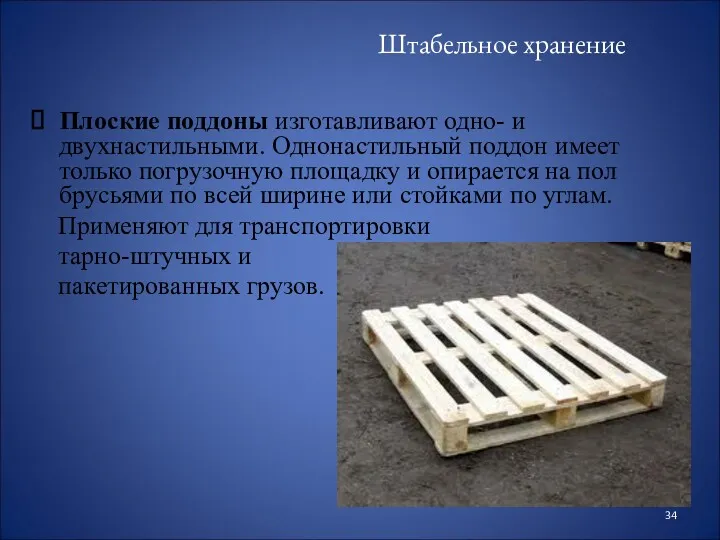 Штабельное хранение

 Плоские поддоны изготавливают одно- и двухнастильными. Однонастильный поддон имеет только погрузочную площадку и опирается на пол брусьями по всей ширине или стойками по углам.

Применяют для транспортировки тарно-штучных и пакетированных грузов.

34